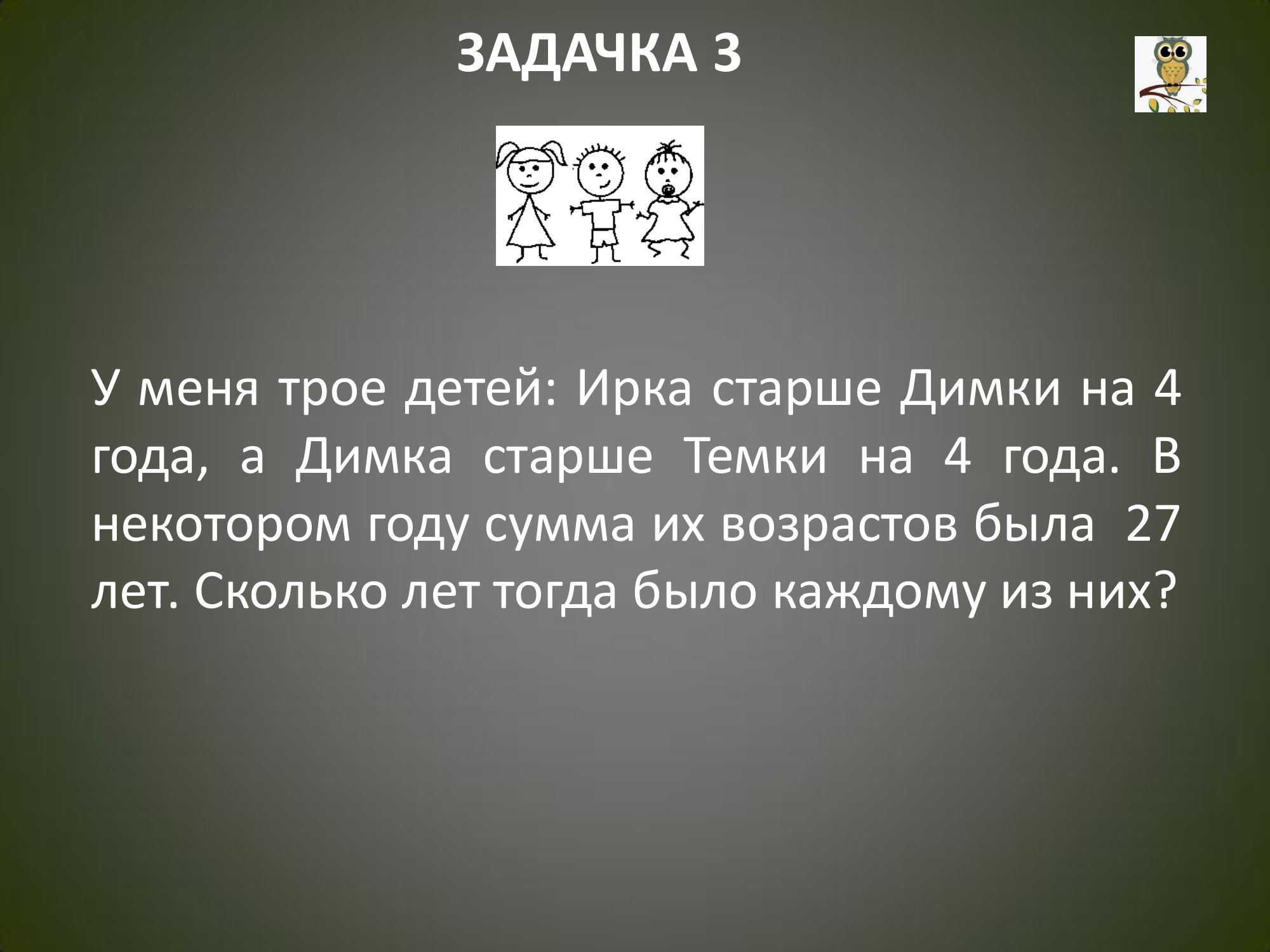 ЗАДАЧКА 3

У меня трое детей: Ирка старше Димки на 4 года, а Димка старше Темки на 4 года. В некотором году сумма их возрастов была 27 лет. Сколько лет тогда было каждому из них?